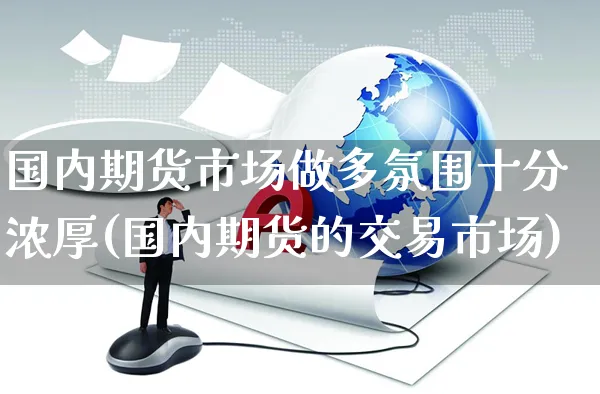 国内期货市场做多氛围十分浓厚(国内期货的交易市场)